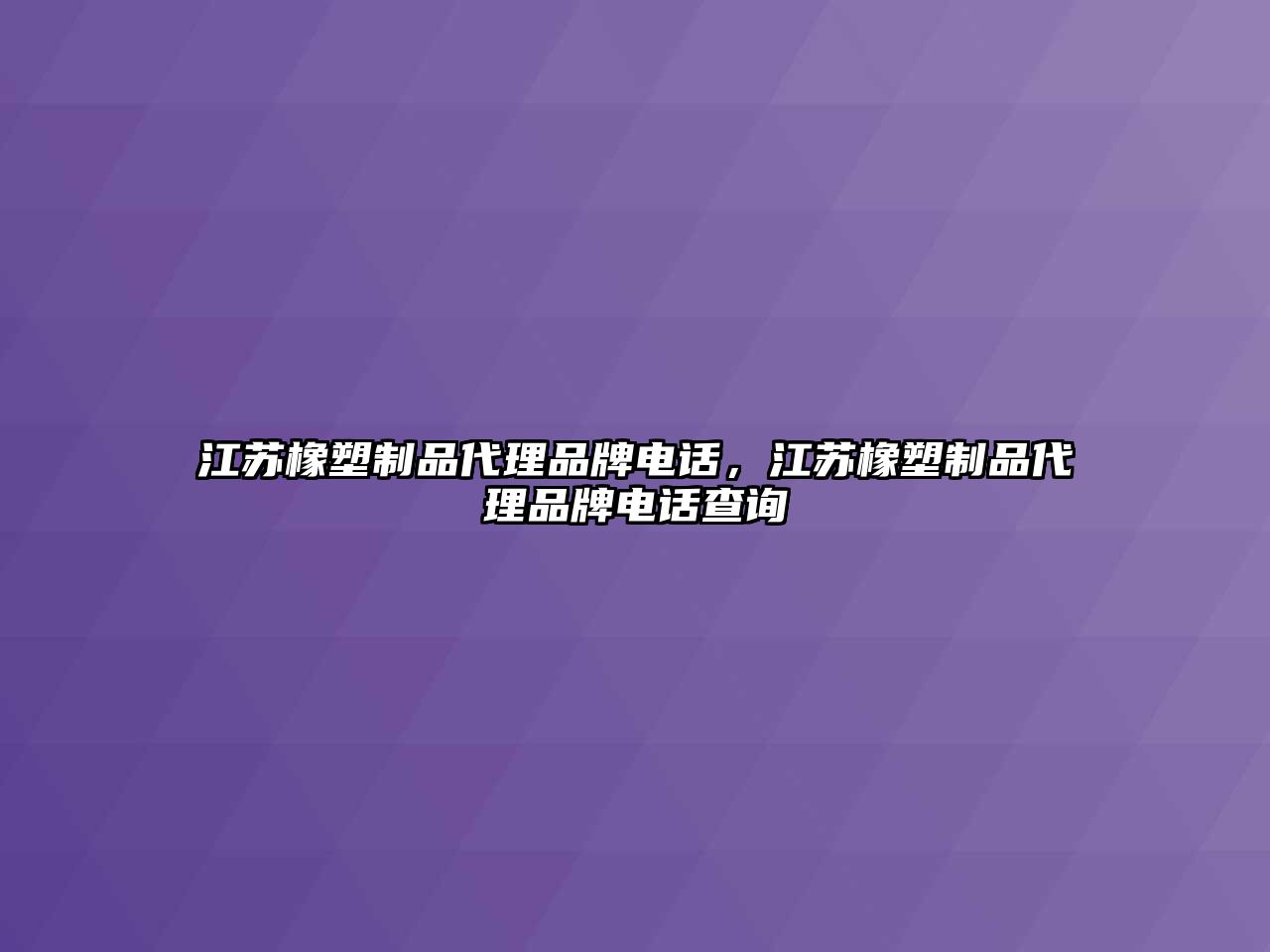 江苏橡塑制品代理品牌电话，江苏橡塑制品代理品牌电话查询